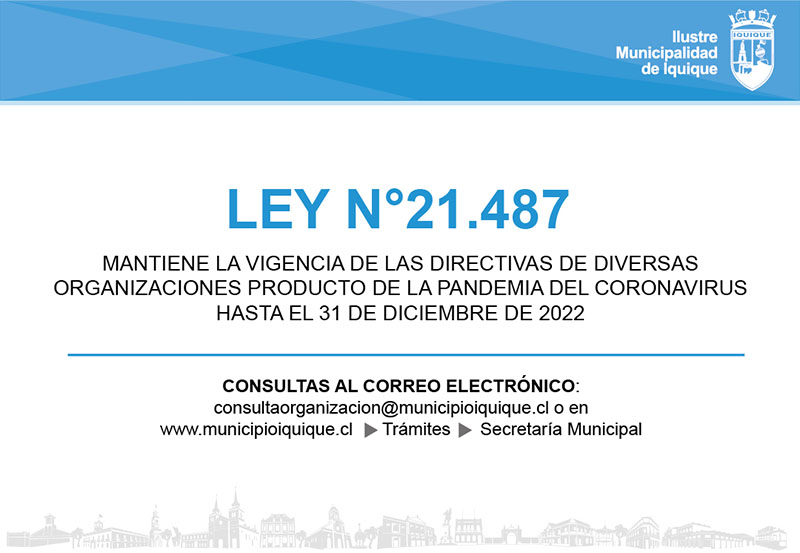 Ilustre
Municipalidad
de Iquique

IQUIQUE

LEY N°21.487

MANTIENE LA VIGENCIA DE LAS DIRECTIVAS DE DIVERSAS ORGANIZACIONES PRODUCTO DE LA PANDEMIA DEL CORONAVIRUS HASTA EL 31 DE DICIEMBRE DE 2022

CONSULTAS AL CORREO ELECTRÓNICO:
consultaorganizacion@municipioiquique.cl o en
www.municipioiquique.cl ▶ Trámites ▶ Secretaría Municipal